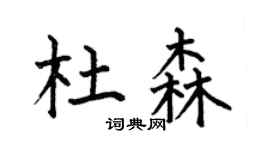 杜森

词典网